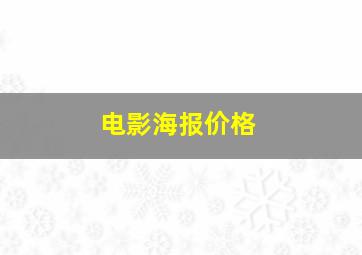 电影海报价格